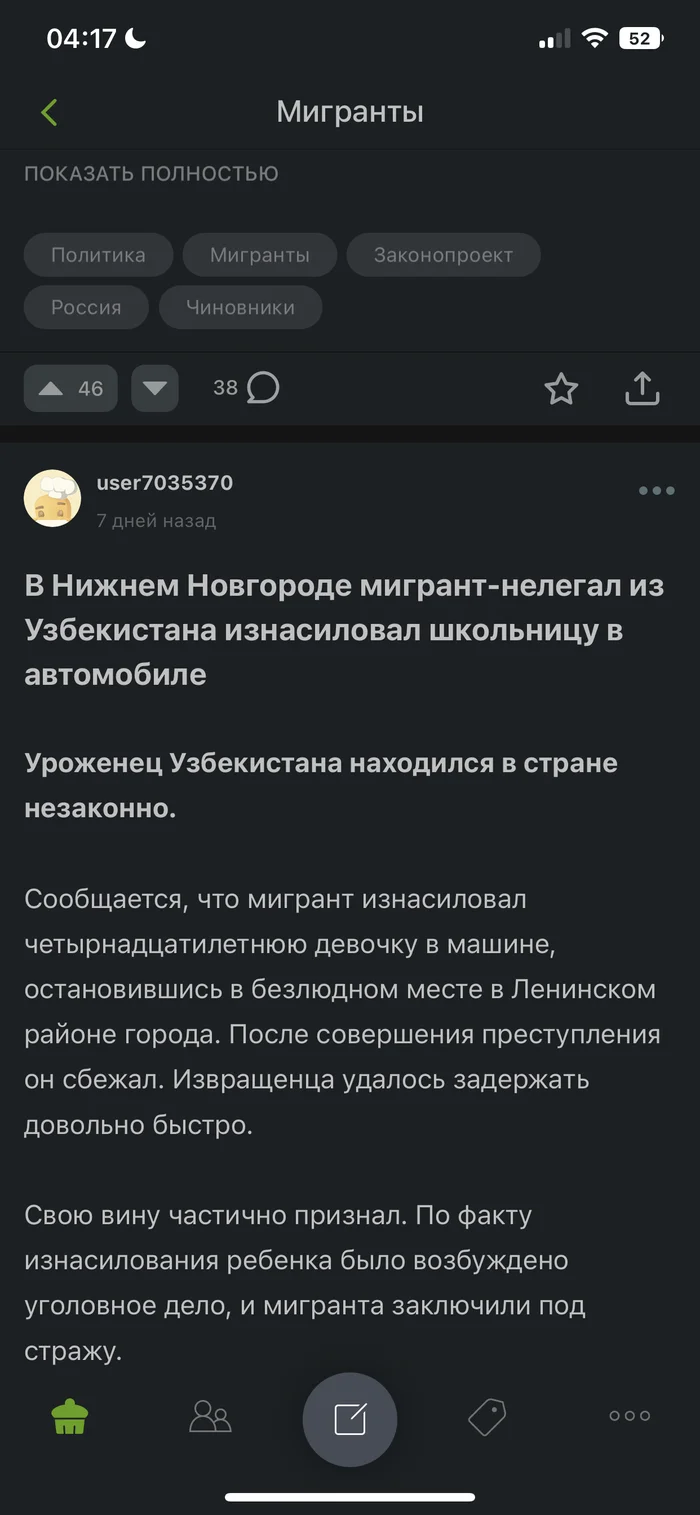 04:17

52

Мигранты

ПОКАЗАТЬ ПОЛНОСТЬЮ

Политика Мигранты Законопроект Россия Чиновники

46 38

user7035370
7 дней назад

В Нижнем Новгороде мигрант-нелегал из Узбекистана изнасиловал школьницу в автомобиле

Уроженец Узбекистана находился в стране незаконно.

Сообщается, что мигрант изнасиловал четырнадцатилетнюю девочку в машине, остановившись в безлюдном месте в Ленинском районе города. После совершения преступления он сбежал. Извращенца удалось задержать довольно быстро.

Свою вину частично признал. По факту изнасилования ребенка было возбуждено уголовное дело, и мигранта заключили под стражу.